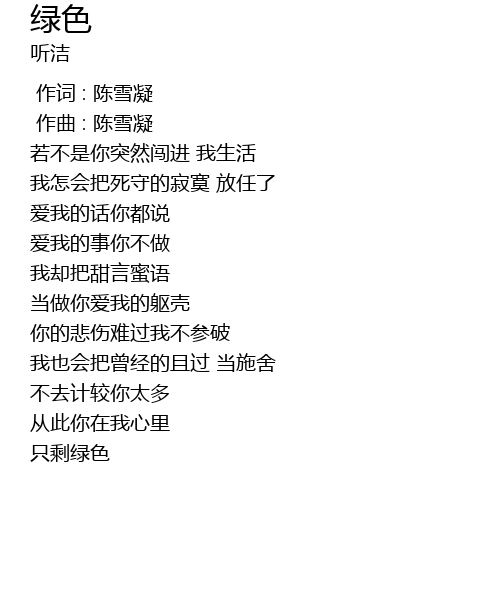 绿色
听洁

作词 : 陈雪凝
作曲 : 陈雪凝
若不是你突然闯进 我生活
我怎会把死守的寂寞 放任了
爱我的话你都说
爱我的事你不做
我却把甜言蜜语
当做你爱我的躯壳
你的悲伤难过我不参破
我也会把曾经的且过 当施舍
不去计较你太多
从此你在我心里
只剩绿色